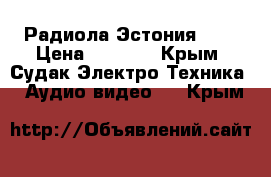 Радиола Эстония
Цена Крым
Судак Электро Техника
Аудио видео Крым

http://Объявлений.сайт